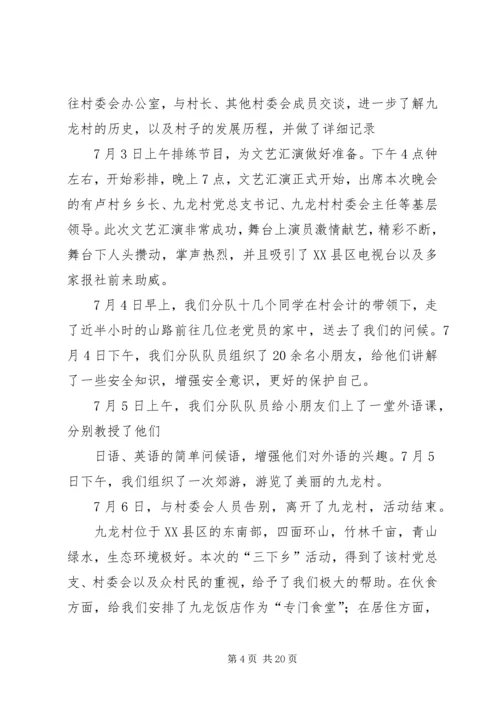 往村委会办公室，与村长、其他村委会成员交谈，进一步了解九龙村的历史，以及村子的发展历程，并做了详细记录

7月3日上午排练节目，为文艺汇演做好准备。下午4点钟左右，开始彩排，晚上7点，文艺汇演正式开始，出席本次晚会的有卢村乡乡长、九龙村党总支书记、九龙村村委会主任等基层领导。此次文艺汇演非常成功，舞台上演员激情献艺，精彩不断，舞台下人头攒动，掌声热烈，并且吸引了XX县区电视台以及多家报社前来助威。

7月4日早上，我们分队十几个同学在村会计的带领下，走了近半小时的山路前往几位老党员的家中，送去了我们的问候。7月4日下午，我们分队队员组织了20余名小朋友，给他们讲解了一些安全知识，增强安全意识，更好的保护自己。

7月5日上午，我们分队队员给小朋友们上了一堂外语课，分别教授了他们

日语、英语的简单问候语，增强他们对外语的兴趣。7月5日下午，我们组织了一次郊游，游览了美丽的九龙村。

7月6日，与村委会人员告别，离开了九龙村，活动结束。

九龙村位于XX县区的东南部，四面环山，竹林千亩，青山绿水，生态环境极好。本次的“三下乡”活动，得到了该村党总支、村委会以及众村民的重视，给予了我们极大的帮助。在伙食方面，给我们安排了九龙饭店作为“专门食堂”；在居住方面，

第4页 共20页